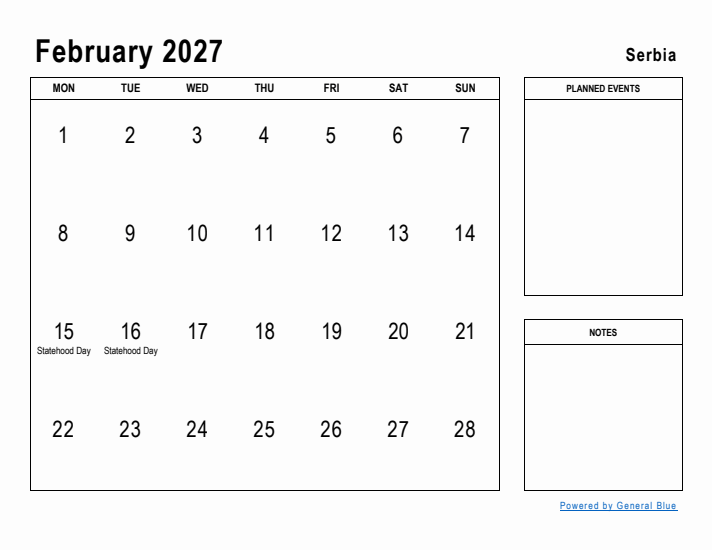 February 2027

Serbia

| MON | TUE | WED | THU | FRI | SAT | SUN |
|---|---|---|---|---|---|---|
| 1 | 2 | 3 | 4 | 5 | 6 | 7 |
| 8 | 9 | 10 | 11 | 12 | 13 | 14 |
| 15 Statehood Day | 16 Statehood Day | 17 | 18 | 19 | 20 | 21 |
| 22 | 23 | 24 | 25 | 26 | 27 | 28 |

PLANNED EVENTS

NOTES

Powered by General Blue